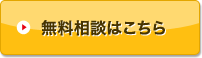 無料相談はこちら